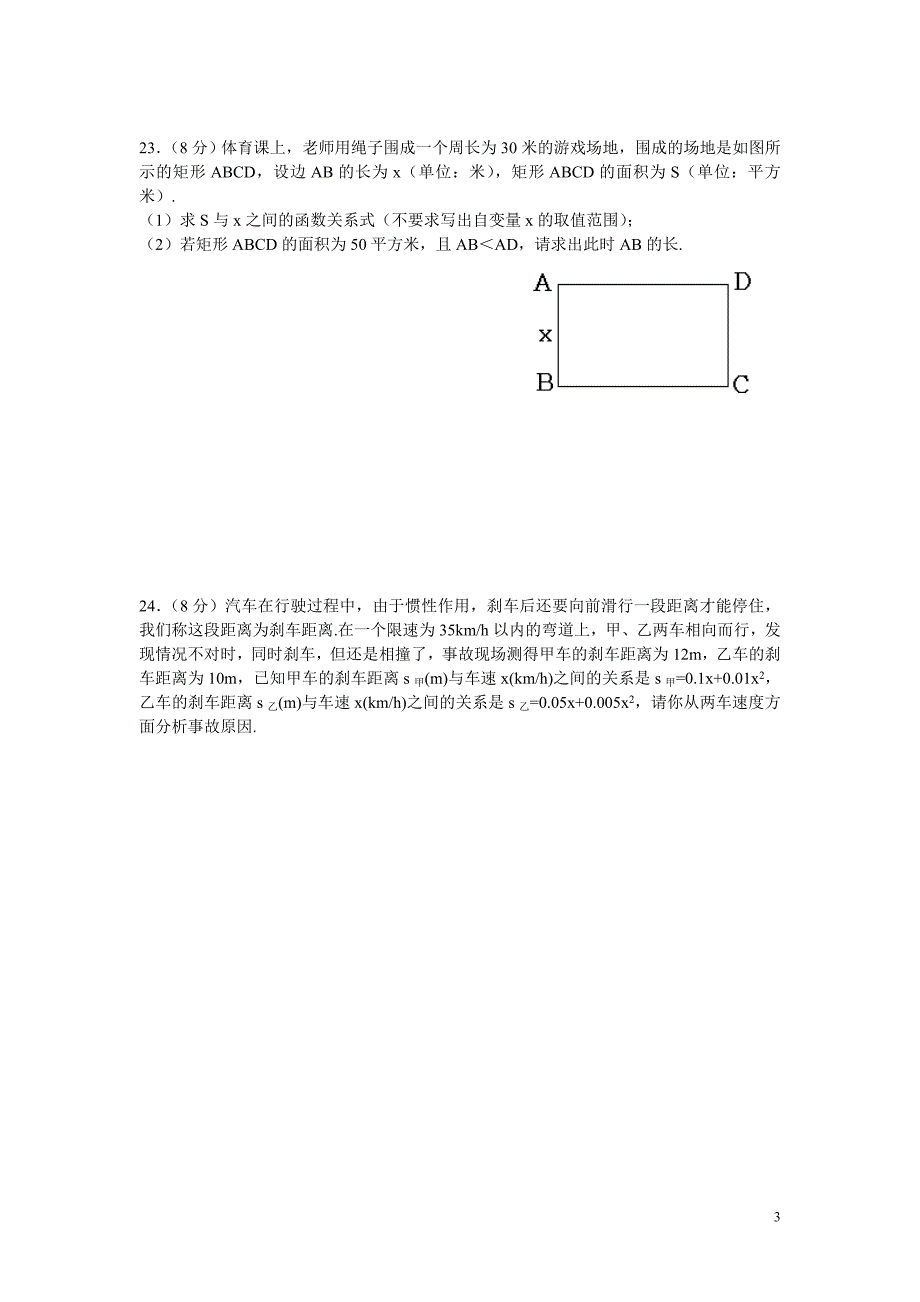 23．（8 分）体育课上，老师用绳子围成一个周长为 30 米的游戏场地，围成的场地是如图所示的矩形 ABCD，设边 AB 的长为 x（单位：米），矩形 ABCD 的面积为 S（单位：平方米）．

（1）求 S 与 x 之间的函数关系式（不要求写出自变量 x 的取值范围）;

（2）若矩形 ABCD 的面积为 50 平方米，且 AB＜AD，请求出此时 AB 的长.

A D
x
B C

24．（8 分）汽车在行驶过程中，由于惯性作用，刹车后还要向前滑行一段距离才能停住，我们称这段距离为刹车距离.在一个限速为 35km/h 以内的弯道上，甲、乙两车相向而行，发现情况不对时，同时刹车，但还是相撞了，事故现场测得甲车的刹车距离为 12m，乙车的刹车距离为 10m，已知甲车的刹车距离 $s_{甲}$(m)与车速 x(km/h)之间的关系是 $s_{甲}=0.1x+0.01x^2$，乙车的刹车距离 $s_{乙}$(m)与车速 x(km/h)之间的关系是 $s_{乙}=0.05x+0.005x^2$，请你从两车速度方面分析事故原因.

3